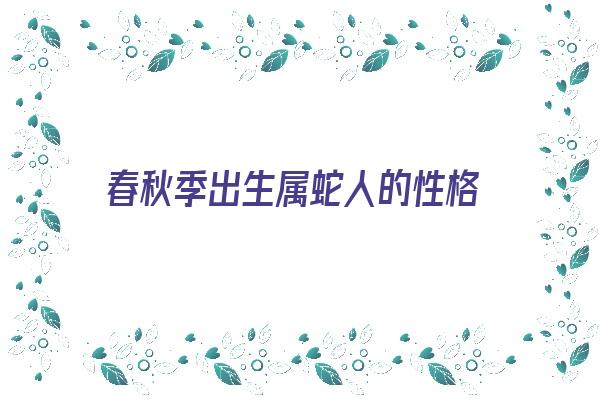 春秋季出生属蛇人的性格